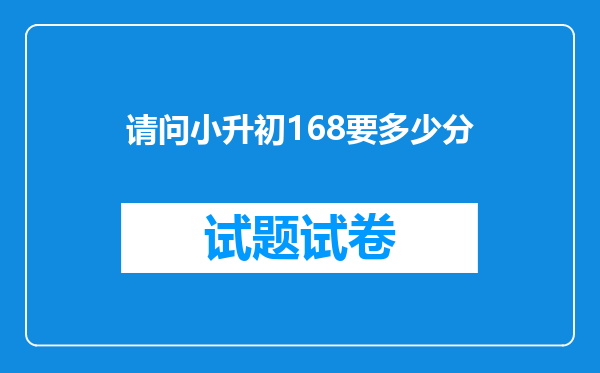 请问小升初168要多少分

试题试卷